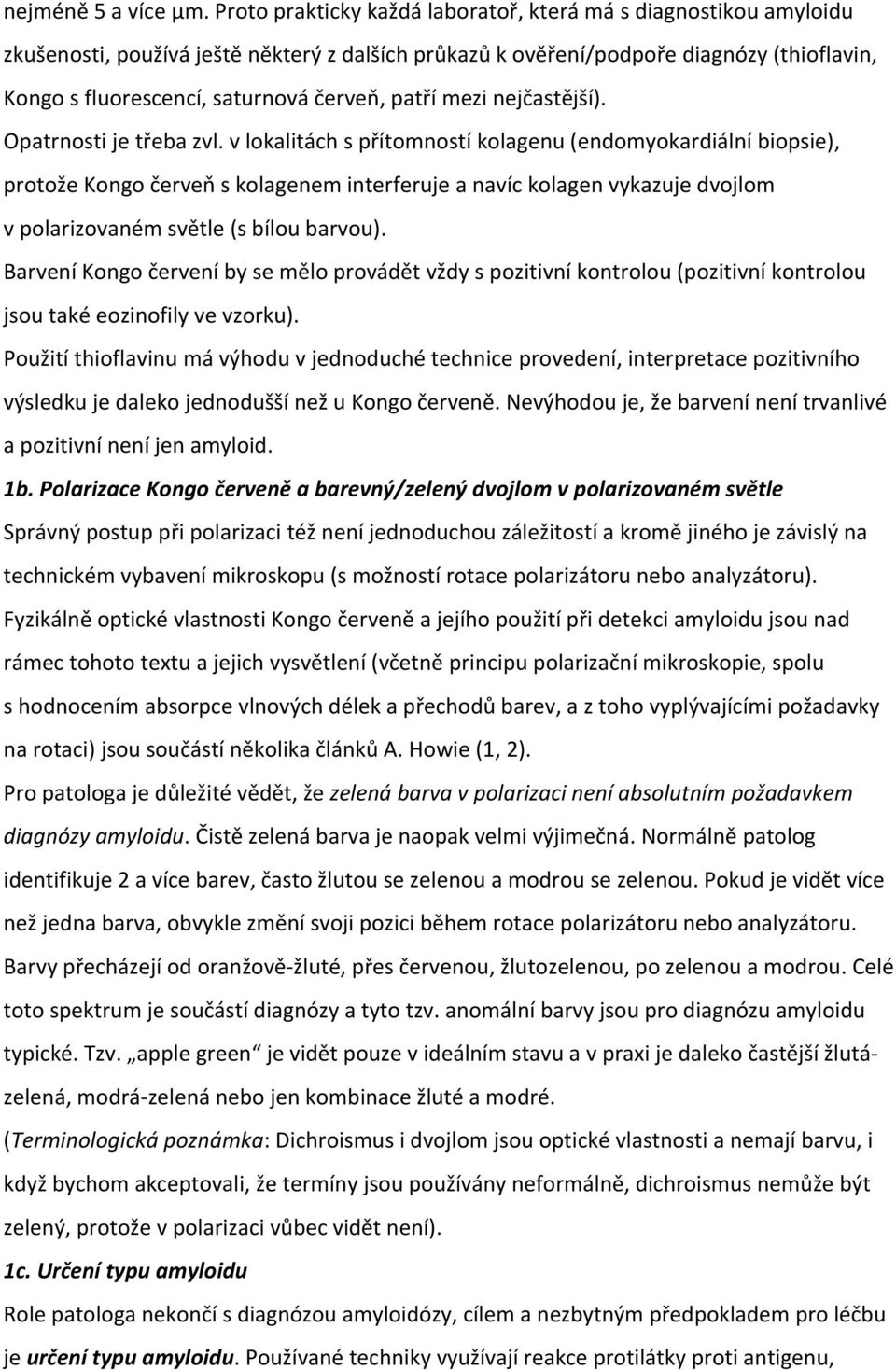 nejméně 5 a více µm. Proto prakticky každá laboratoř, která má s diagnostikou amyloidu zkušenosti, používá ještě některý z dalších průkazů k ověření/podpoře diagnózy (thioflavin, Kongo s fluorescencí, saturnová červeň, patří mezi nejčastější).

Opatrnosti je třeba zvl. v lokalitách s přítomností kolagenu (endomyokardiální biopsie), protože Kongo červeň s kolagenem interferuje a navíc kolagen vykazuje dvojlom v polarizovaném světle (s bílou barvou).

Barvení Kongo červení by se mělo provádět vždy s pozitivní kontrolou (pozitivní kontrolou jsou také eozinofily ve vzorku).

Použití thioflavinu má výhodu v jednoduché technice provedení, interpretace pozitivního výsledku je daleko jednodušší než u Kongo červeně. Nevýhodou je, že barvení není trvanlivé a pozitivní není jen amyloid.

1b. Polarizace Kongo červeně a barevný/zelený dvojlom v polarizovaném světle

Správný postup při polarizaci též není jednoduchou záležitostí a kromě jiného je závislý na technickém vybavení mikroskopu (s možností rotace polarizátoru nebo analyzátoru).

Fyzikálně optické vlastnosti Kongo červeně a jejího použití při detekci amyloidu jsou nad rámec tohoto textu a jejich vysvětlení (včetně principu polarizační mikroskopie, spolu s hodnocením absorpce vlnových délek a přechodů barev, a z toho vyplývajícími požadavky na rotaci) jsou součástí několika článků A. Howie (1, 2).

Pro patologa je důležité vědět, že zelená barva v polarizaci není absolutním požadavkem diagnózy amyloidu. Čistě zelená barva je naopak velmi výjimečná. Normálně patolog identifikuje 2 a více barev, často žlutou se zelenou a modrou se zelenou. Pokud je vidět více než jedna barva, obvykle změní svoji pozici během rotace polarizátoru nebo analyzátoru. Barvy přecházejí od oranžově-žluté, přes červenou, žlutozelenou, po zelenou a modrou. Celé toto spektrum je součástí diagnózy a tyto tzv. anomální barvy jsou pro diagnózu amyloidu typické. Tzv. „apple green“ je vidět pouze v ideálním stavu a v praxi je daleko častější žlutá-zelená, modrá-zelená nebo jen kombinace žluté a modré.

(Terminologická poznámka: Dichroismus i dvojlom jsou optické vlastnosti a nemají barvu, i když bychom akceptovali, že termíny jsou používány neformálně, dichroismus nemůže být zelený, protože v polarizaci vůbec vidět není).

1c. Určení typu amyloidu

Role patologa nekončí s diagnózou amyloidózy, cílem a nezbytným předpokladem pro léčbu je určení typu amyloidu. Používané techniky využívají reakce protilátky proti antigenu,